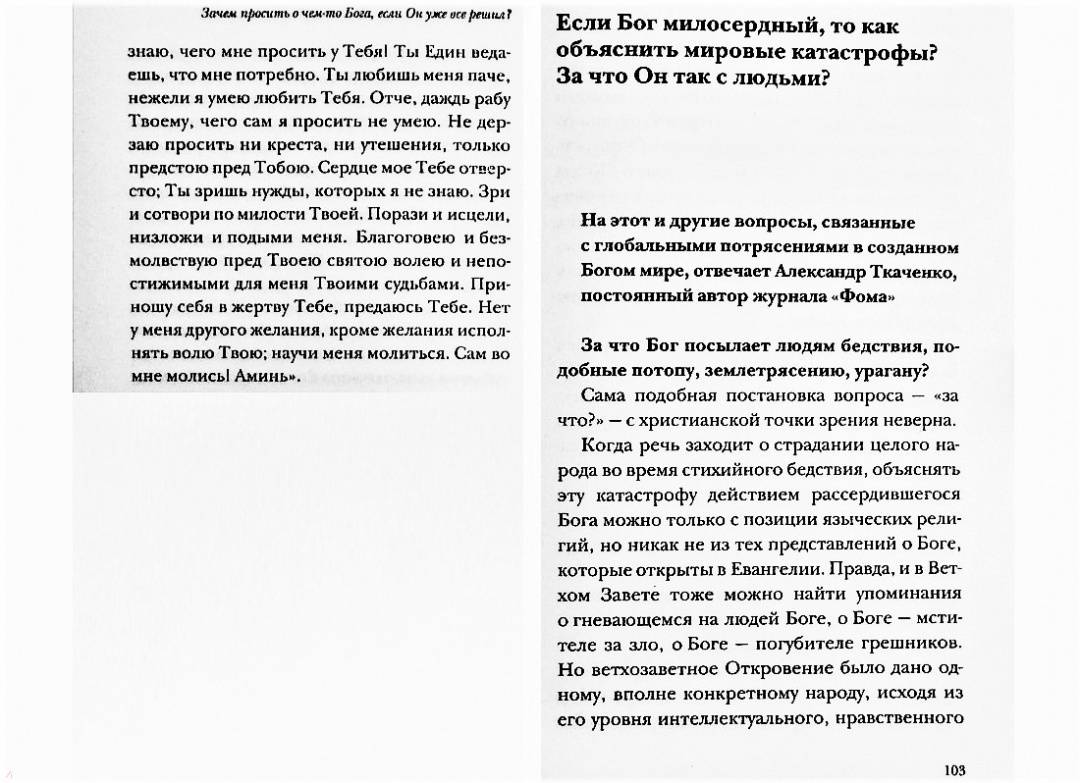 Зачем просить о чем-то Бога, если Он уже все решил?

знаю, чего мне просить у Тебя! Ты Един ведаешь, что мне потребно. Ты любишь меня паче, нежели я умею любить Тебя. Отче, даждь рабу Твоему, чего сам я просить не умею. Не дерзаю просить ни креста, ни утешения, только предстою пред Тобою. Сердце мое Тебе отверсто; Ты зришь нужды, которых я не знаю. Зри и сотвори по милости Твоей. Порази и исцели, низложи и подыми меня. Благоговею и безмолвствую пред Твоею святою волею и непостижимыми для меня Твоими судьбами. Приношу себя в жертву Тебе, предаюсь Тебе. Нет у меня другого желания, кроме желания исполнять волю Твою; научи меня молиться. Сам во мне молись! Аминь».

Если Бог милосердный, то как объяснить мировые катастрофы? За что Он так с людьми?

На этот и другие вопросы, связанные с глобальными потрясениями в созданном Богом мире, отвечает Александр Ткаченко, постоянный автор журнала «Фома»

За что Бог посылает людям бедствия, подобные потопу, землетрясению, урагану?

Сама подобная постановка вопроса — «за что?» — с христианской точки зрения неверна.

Когда речь заходит о страдании целого народа во время стихийного бедствия, объяснять эту катастрофу действием рассердившегося Бога можно только с позиции языческих религий, но никак не из тех представлений о Боге, которые открыты в Евангелии. Правда, и в Ветхом Завете тоже можно найти упоминания о гневающемся на людей Боге, о Боге — мстителе за зло, о Боге — погубителе грешников. Но ветхозаветное Откровение было дано одному, вполне конкретному народу, исходя из его уровня интеллектуального, нравственного

103